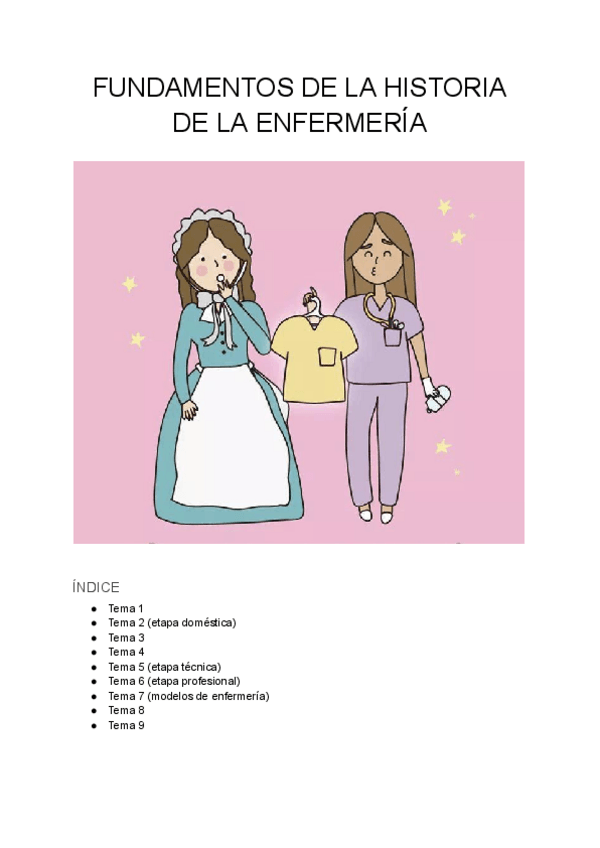 FUNDAMENTOS DE LA HISTORIA
DE LA ENFERMERÍA

ÍNDICE

• Tema 1
• Tema 2 (etapa doméstica)
• Tema 3
• Tema 4
• Tema 5 (etapa técnica)
• Tema 6 (etapa profesional)
• Tema 7 (modelos de enfermería)
• Tema 8
• Tema 9